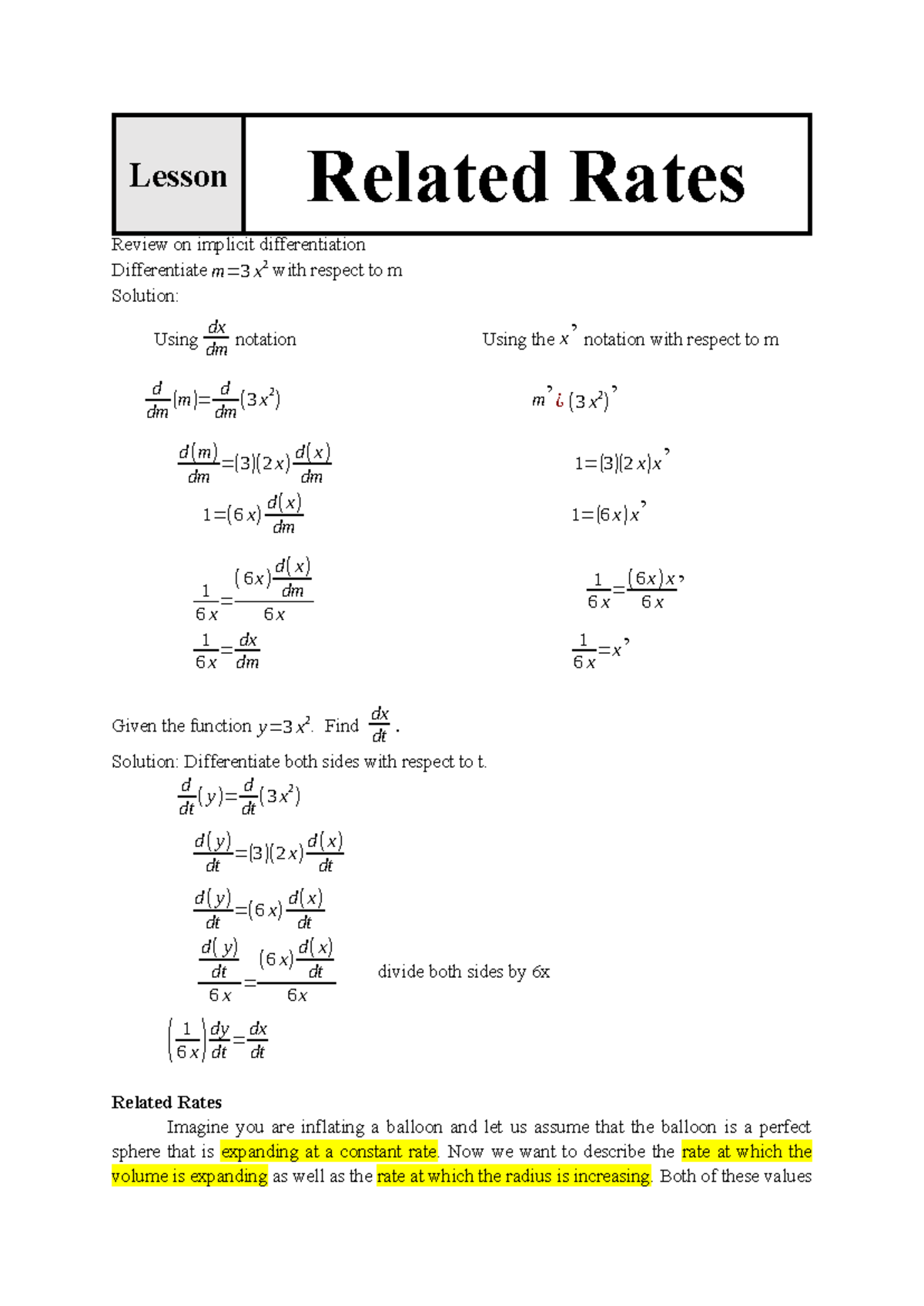 Lesson

Related Rates

Review on implicit differentiation

Differentiate $m=3x^2$ with respect to m

Solution:

Using $\frac{dx}{dm}$ notation

$\frac{d}{dm}(m)=\frac{d}{dm}(3x^2)$

$\frac{d(m)}{dm}=(3)(2x)\frac{d(x)}{dm}$

$1=(6x)\frac{d(x)}{dm}$

$\frac{1}{6x}=\frac{(6x)\frac{d(x)}{dm}}{6x}$

$\frac{1}{6x}=\frac{dx}{dm}$

Using the $x'$ notation with respect to m

$m'¿(3x^2)'$

$1=(3)(2x)x'$

$1=(6x)x'$

$\frac{1}{6x}=\frac{(6x)x'}{6x}$

$\frac{1}{6x}=x'$

Given the function $y=3x^2$. Find $\frac{dx}{dt}$.

Solution: Differentiate both sides with respect to t.

$\frac{d}{dt}(y)=\frac{d}{dt}(3x^2)$

$\frac{d(y)}{dt}=(3)(2x)\frac{d(x)}{dt}$

$\frac{d(y)}{dt}=(6x)\frac{d(x)}{dt}$

$\frac{\frac{d(y)}{dt}}{6x}=\frac{(6x)\frac{d(x)}{dt}}{6x}$ divide both sides by 6x

$\left(\frac{1}{6x}\right)\frac{dy}{dt}=\frac{dx}{dt}$

Related Rates

Imagine you are inflating a balloon and let us assume that the balloon is a perfect sphere that is expanding at a constant rate. Now we want to describe the rate at which the volume is expanding as well as the rate at which the radius is increasing. Both of these values